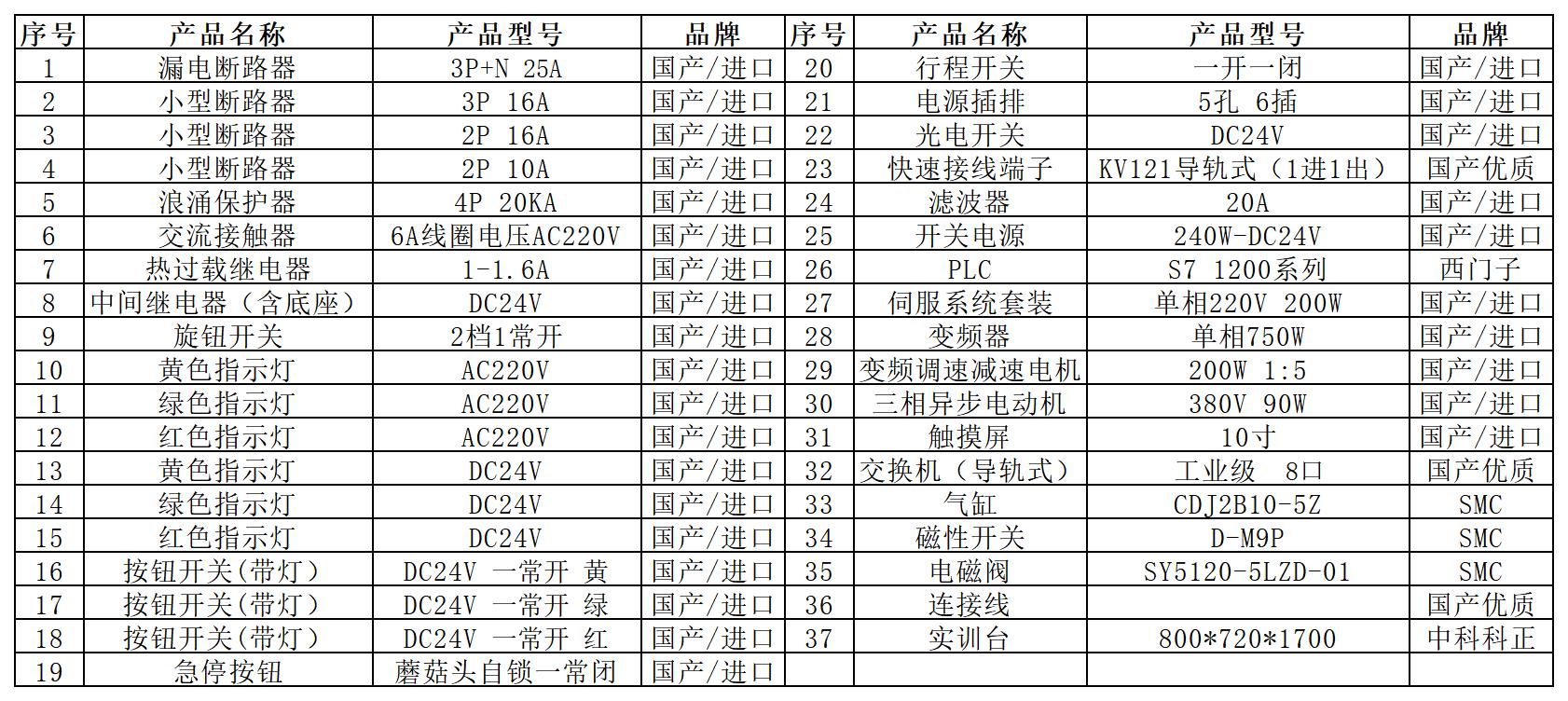 | 序号 | 产品名称 | 产品型号 | 品牌 | 序号 | 产品名称 | 产品型号 | 品牌 |
|---|---|---|---|---|---|---|---|
| 1 | 漏电断路器 | 3P+N 25A | 国产/进口 | 20 | 行程开关 | 一开一闭 | 国产/进口 |
| 2 | 小型断路器 | 3P 16A | 国产/进口 | 21 | 电源插排 | 5孔 6插 | 国产/进口 |
| 3 | 小型断路器 | 2P 16A | 国产/进口 | 22 | 光电开关 | DC24V | 国产/进口 |
| 4 | 小型断路器 | 2P 10A | 国产/进口 | 23 | 快速接线端子 | KV121导轨式（1进1出） | 国产优质 |
| 5 | 浪涌保护器 | 4P 20KA | 国产/进口 | 24 | 滤波器 | 20A | 国产/进口 |
| 6 | 交流接触器 | 6A线圈电压AC220V | 国产/进口 | 25 | 开关电源 | 240W-DC24V | 国产/进口 |
| 7 | 热过载继电器 | 1-1.6A | 国产/进口 | 26 | PLC | S7 1200系列 | 西门子 |
| 8 | 中间继电器（含底座） | DC24V | 国产/进口 | 27 | 伺服系统套装 | 单相220V 200W | 国产/进口 |
| 9 | 旋钮开关 | 2档1常开 | 国产/进口 | 28 | 变频器 | 单相750W | 国产/进口 |
| 10 | 黄色指示灯 | AC220V | 国产/进口 | 29 | 变频调速减速电机 | 200W 1:5 | 国产/进口 |
| 11 | 绿色指示灯 | AC220V | 国产/进口 | 30 | 三相异步电动机 | 380V 90W | 国产/进口 |
| 12 | 红色指示灯 | AC220V | 国产/进口 | 31 | 触摸屏 | 10寸 | 国产/进口 |
| 13 | 黄色指示灯 | DC24V | 国产/进口 | 32 | 交换机（导轨式） | 工业级 8口 | 国产优质 |
| 14 | 绿色指示灯 | DC24V | 国产/进口 | 33 | 气缸 | CDJ2B10-5Z | SMC |
| 15 | 红色指示灯 | DC24V | 国产/进口 | 34 | 磁性开关 | D-M9P | SMC |
| 16 | 按钮开关(带灯) | DC24V 一常开 黄 | 国产/进口 | 35 | 电磁阀 | SY5120-5LZD-01 | SMC |
| 17 | 按钮开关(带灯) | DC24V 一常开 绿 | 国产/进口 | 36 | 连接线 | | 国产优质 |
| 18 | 按钮开关(带灯) | DC24V 一常开 红 | 国产/进口 | 37 | 实训台 | 800*720*1700 | 中科科正 |
| 19 | 急停按钮 | 蘑菇头自锁一常闭 | 国产/进口 | | | | |